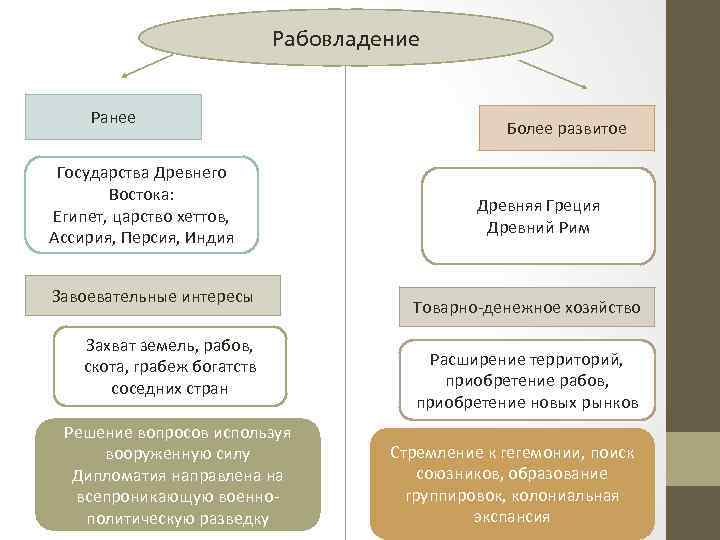 Рабовладение

Ранее

Государства Древнего Востока:
Египет, царство хеттов, Ассирия, Персия, Индия

Завоевательные интересы

Захват земель, рабов, скота, грабеж богатств соседних стран

Решение вопросов используя вооруженную силу
Дипломатия направлена на всепроникающую военно-политическую разведку

Более развитое

Древняя Греция
Древний Рим

Товарно-денежное хозяйство

Расширение территорий, приобретение рабов, приобретение новых рынков

Стремление к гегемонии, поиск союзников, образование группировок, колониальная экспансия